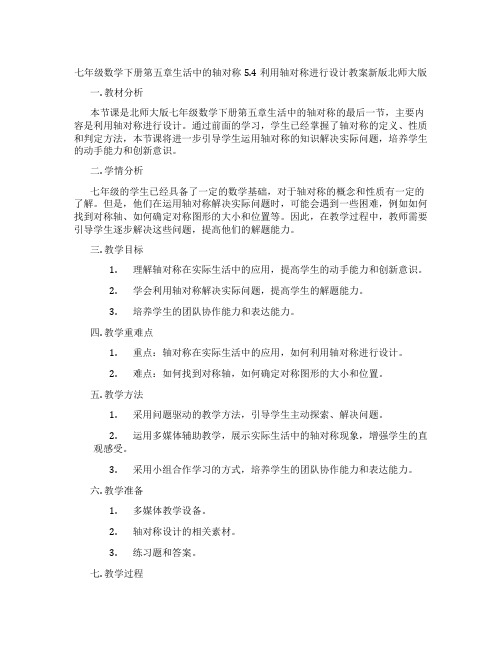 七年级数学下册第五章生活中的轴对称 5.4 利用轴对称进行设计教案新版北师大版

一. 教材分析

本节课是北师大版七年级数学下册第五章生活中的轴对称的最后一节，主要内容是利用轴对称进行设计。通过前面的学习，学生已经掌握了轴对称的定义、性质和判定方法，本节课将进一步引导学生运用轴对称的知识解决实际问题，培养学生的动手能力和创新意识。

二. 学情分析

七年级的学生已经具备了一定的数学基础，对于轴对称的概念和性质有一定的了解。但是，他们在运用轴对称解决实际问题时，可能会遇到一些困难，例如如何找到对称轴、如何确定对称图形的大小和位置等。因此，在教学过程中，教师需要引导学生逐步解决这些问题，提高他们的解题能力。

三. 教学目标

1. 理解轴对称在实际生活中的应用，提高学生的动手能力和创新意识。

2. 学会利用轴对称解决实际问题，提高学生的解题能力。

3. 培养学生的团队协作能力和表达能力。

四. 教学重难点

1. 重点：轴对称在实际生活中的应用，如何利用轴对称进行设计。

2. 难点：如何找到对称轴，如何确定对称图形的大小和位置。

五. 教学方法

1. 采用问题驱动的教学方法，引导学生主动探索、解决问题。

2. 运用多媒体辅助教学，展示实际生活中的轴对称现象，增强学生的直观感受。

3. 采用小组合作学习的方式，培养学生的团队协作能力和表达能力。

六. 教学准备

1. 多媒体教学设备。

2. 轴对称设计的相关素材。

3. 练习题和答案。

七. 教学过程